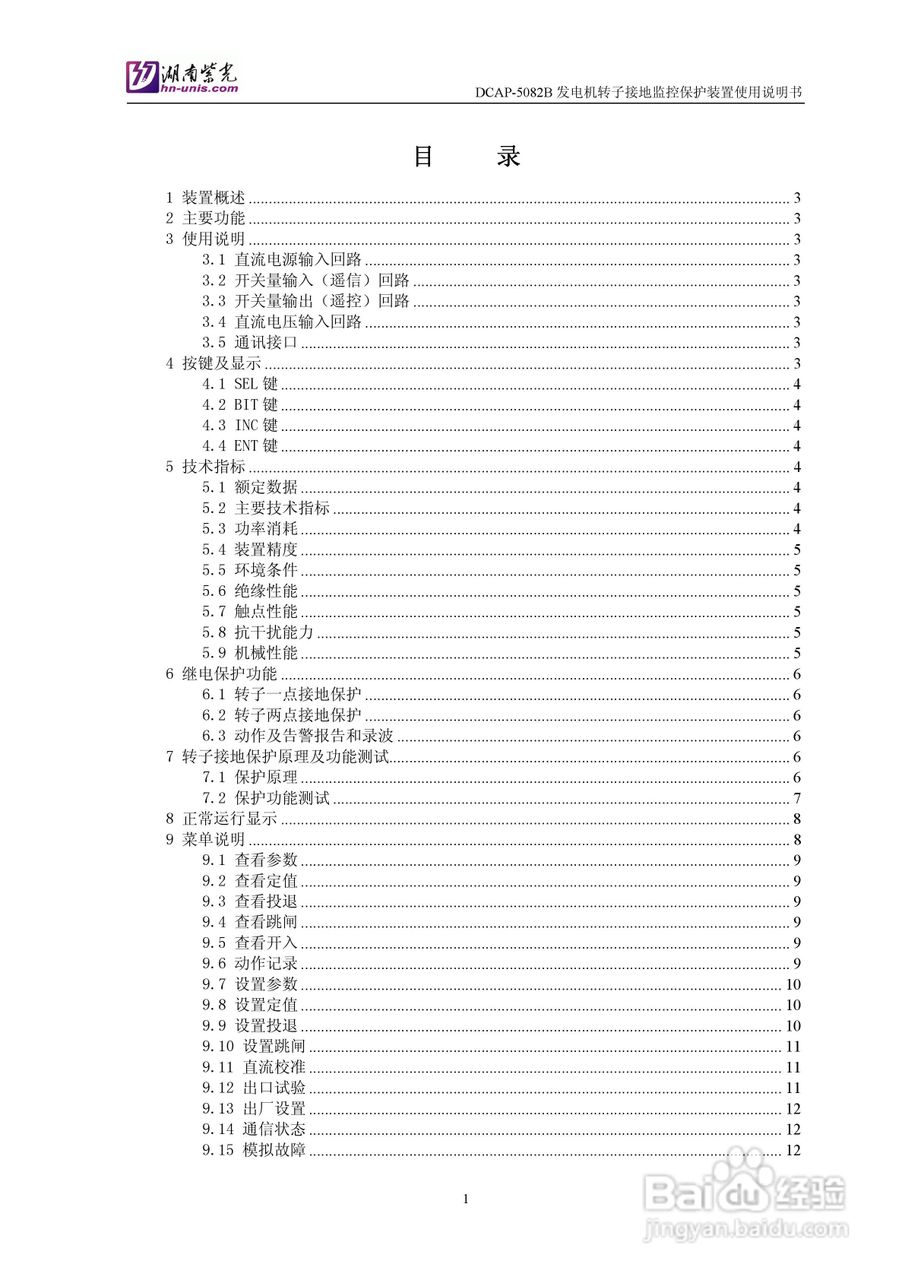 湖南紫光
hn-unis.com

DCAP-5082B 发电机转子接地监控保护装置使用说明书

目　录

1 装置概述 ........ 3
2 主要功能 ........ 3
3 使用说明 ........ 3
3.1 直流电源输入回路 ........ 3
3.2 开关量输入（遥信）回路 ........ 3
3.3 开关量输出（遥控）回路 ........ 3
3.4 直流电压输入回路 ........ 3
3.5 通讯接口 ........ 3
4 按键及显示 ........ 3
4.1 SEL 键 ........ 4
4.2 BIT 键 ........ 4
4.3 INC 键 ........ 4
4.4 ENT 键 ........ 4
5 技术指标 ........ 4
5.1 额定数据 ........ 4
5.2 主要技术指标 ........ 4
5.3 功率消耗 ........ 4
5.4 装置精度 ........ 5
5.5 环境条件 ........ 5
5.6 绝缘性能 ........ 5
5.7 触点性能 ........ 5
5.8 抗干扰能力 ........ 5
5.9 机械性能 ........ 5
6 继电保护功能 ........ 6
6.1 转子一点接地保护 ........ 6
6.2 转子两点接地保护 ........ 6
6.3 动作及告警报告和录波 ........ 6
7 转子接地保护原理及功能测试 ........ 6
7.1 保护原理 ........ 6
7.2 保护功能测试 ........ 7
8 正常运行显示 ........ 8
9 菜单说明 ........ 8
9.1 查看参数 ........ 9
9.2 查看定值 ........ 9
9.3 查看投退 ........ 9
9.4 查看跳闸 ........ 9
9.5 查看开入 ........ 9
9.6 动作记录 ........ 9
9.7 设置参数 ........ 10
9.8 设置定值 ........ 10
9.9 设置投退 ........ 10
9.10 设置跳闸 ........ 11
9.11 直流校准 ........ 11
9.12 出口试验 ........ 11
9.13 出厂设置 ........ 12
9.14 通信状态 ........ 12
9.15 模拟故障 ........ 12

1

Baidu 经验
jingyan.baidu.com